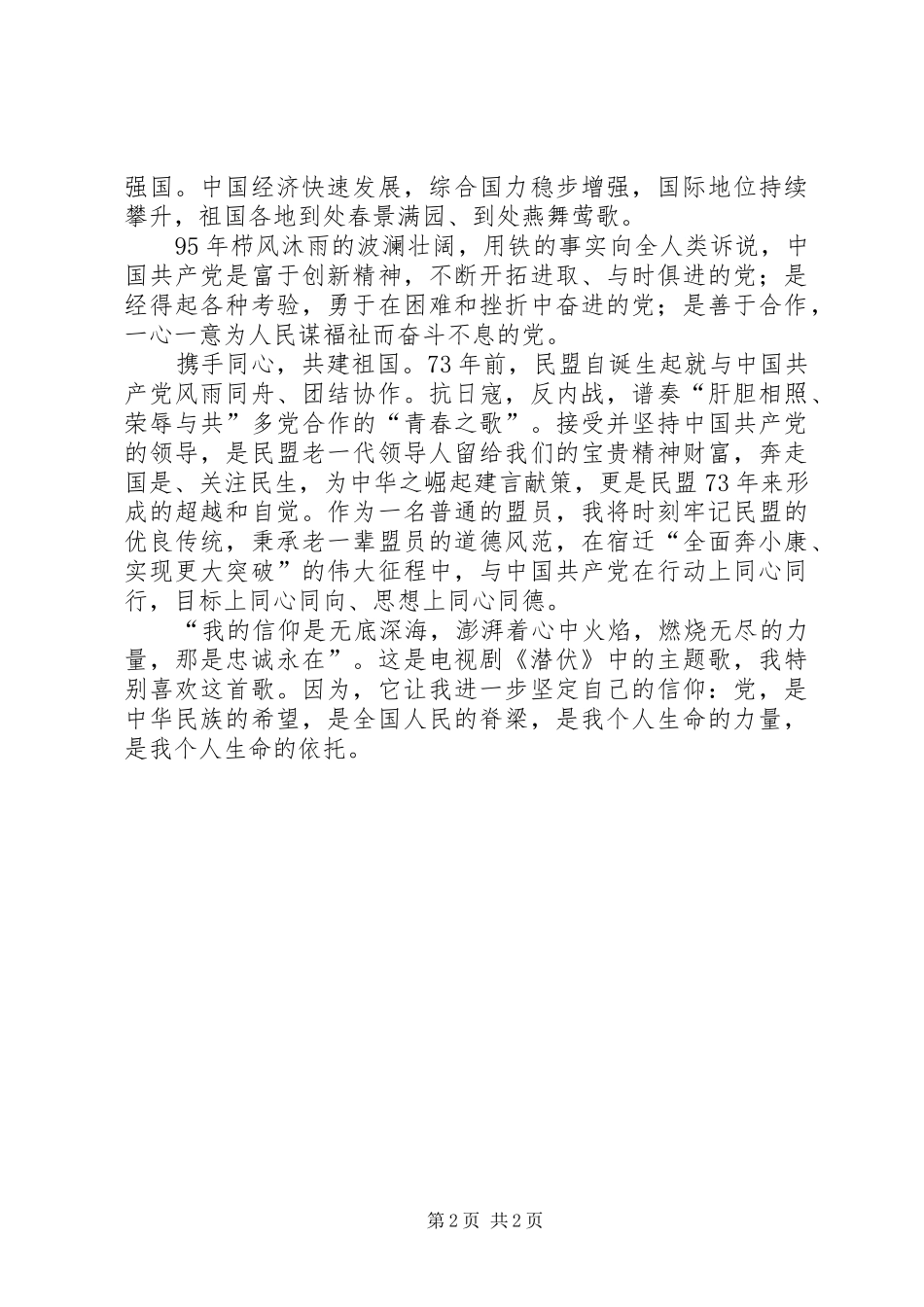 强国。中国经济快速发展，综合国力稳步增强，国际地位持续攀升，祖国各地到处春景满园、到处燕舞莺歌。

95年栉风沐雨的波澜壮阔，用铁的事实向全人类诉说，中国共产党是富于创新精神，不断开拓进取、与时俱进的党；是经得起各种考验，勇于在困难和挫折中奋进的党；是善于合作，一心一意为人民谋福祉而奋斗不息的党。

携手同心，共建祖国。73年前，民盟自诞生起就与中国共产党风雨同舟、团结协作。抗日寇，反内战，谱奏“肝胆相照、荣辱与共”多党合作的“青春之歌”。接受并坚持中国共产党的领导，是民盟老一代领导人留给我们的宝贵精神财富，奔走国是、关注民生，为中华之崛起建言献策，更是民盟73年来形成的超越和自觉。作为一名普通的盟员，我将时刻牢记民盟的优良传统，秉承老一辈盟员的道德风范，在宿迁“全面奔小康、实现更大突破”的伟大征程中，与中国共产党在行动上同心同行，目标上同心同向、思想上同心同德。

“我的信仰是无底深海，澎湃着心中火焰，燃烧无尽的力量，那是忠诚永在”。这是电视剧《潜伏》中的主题歌，我特别喜欢这首歌。因为，它让我进一步坚定自己的信仰：党，是中华民族的希望，是全国人民的脊梁，是我个人生命的力量，是我个人生命的依托。

第2页 共2页